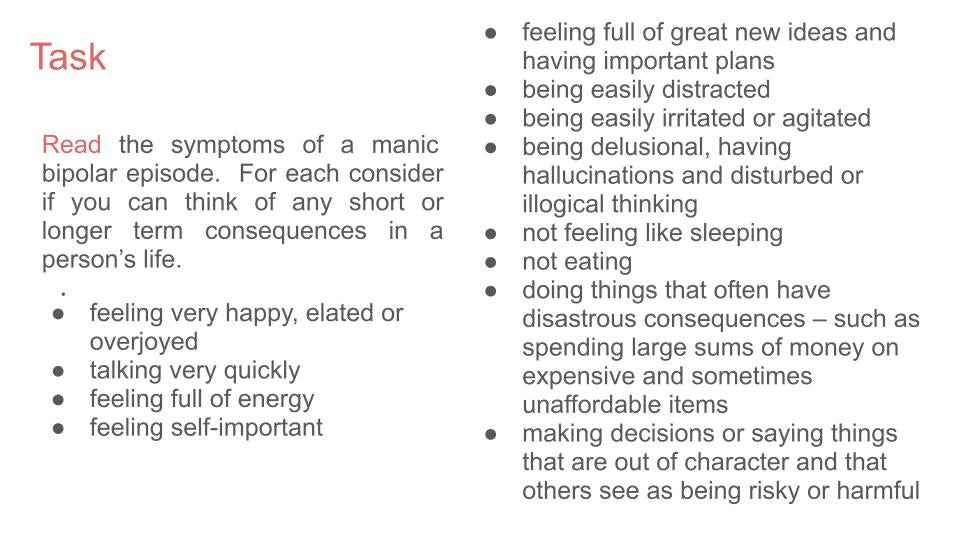 Task

Read the symptoms of a manic bipolar episode. For each consider if you can think of any short or longer term consequences in a person's life.

.

- feeling very happy, elated or overjoyed
- talking very quickly
- feeling full of energy
- feeling self-important

- feeling full of great new ideas and having important plans
- being easily distracted
- being easily irritated or agitated
- being delusional, having hallucinations and disturbed or illogical thinking
- not feeling like sleeping
- not eating
- doing things that often have disastrous consequences – such as spending large sums of money on expensive and sometimes unaffordable items
- making decisions or saying things that are out of character and that others see as being risky or harmful